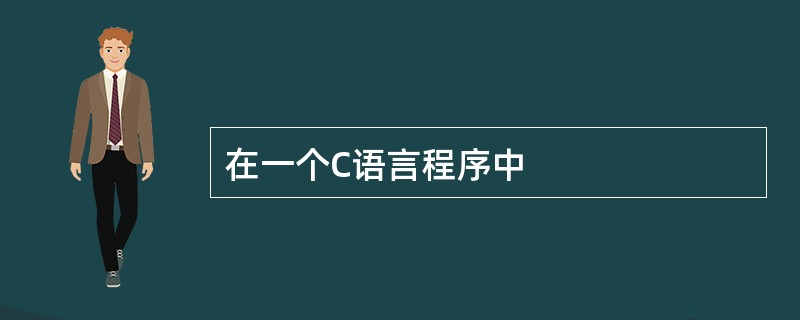 在一个C语言程序中